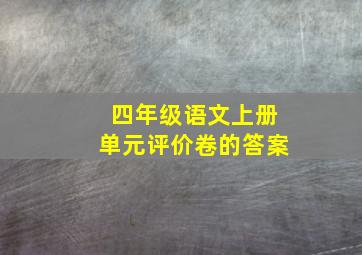 四年级语文上册
单元评价卷的答案